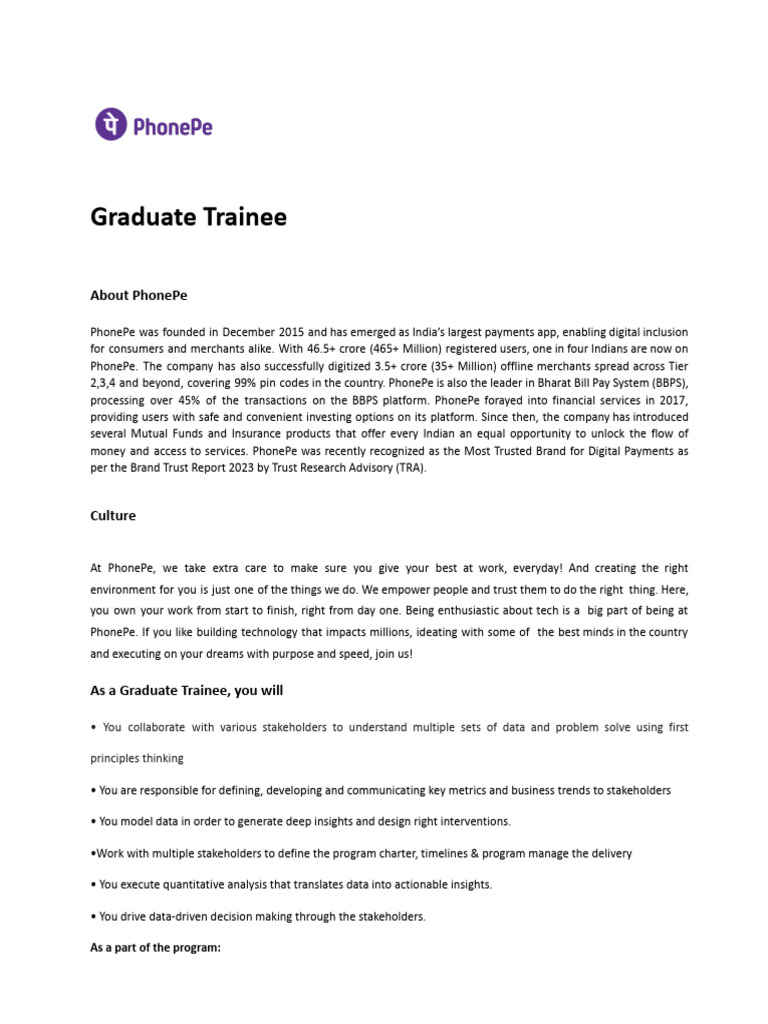 पे PhonePe

Graduate Trainee

About PhonePe

PhonePe was founded in December 2015 and has emerged as India's largest payments app, enabling digital inclusion for consumers and merchants alike. With 46.5+ crore (465+ Million) registered users, one in four Indians are now on PhonePe. The company has also successfully digitized 3.5+ crore (35+ Million) offline merchants spread across Tier 2,3,4 and beyond, covering 99% pin codes in the country. PhonePe is also the leader in Bharat Bill Pay System (BBPS), processing over 45% of the transactions on the BBPS platform. PhonePe forayed into financial services in 2017, providing users with safe and convenient investing options on its platform. Since then, the company has introduced several Mutual Funds and Insurance products that offer every Indian an equal opportunity to unlock the flow of money and access to services. PhonePe was recently recognized as the Most Trusted Brand for Digital Payments as per the Brand Trust Report 2023 by Trust Research Advisory (TRA).

Culture

At PhonePe, we take extra care to make sure you give your best at work, everyday! And creating the right environment for you is just one of the things we do. We empower people and trust them to do the right thing. Here, you own your work from start to finish, right from day one. Being enthusiastic about tech is a big part of being at PhonePe. If you like building technology that impacts millions, ideating with some of the best minds in the country and executing on your dreams with purpose and speed, join us!

As a Graduate Trainee, you will

• You collaborate with various stakeholders to understand multiple sets of data and problem solve using first principles thinking

• You are responsible for defining, developing and communicating key metrics and business trends to stakeholders

• You model data in order to generate deep insights and design right interventions.

•Work with multiple stakeholders to define the program charter, timelines & program manage the delivery

• You execute quantitative analysis that translates data into actionable insights.

• You drive data-driven decision making through the stakeholders.

As a part of the program: